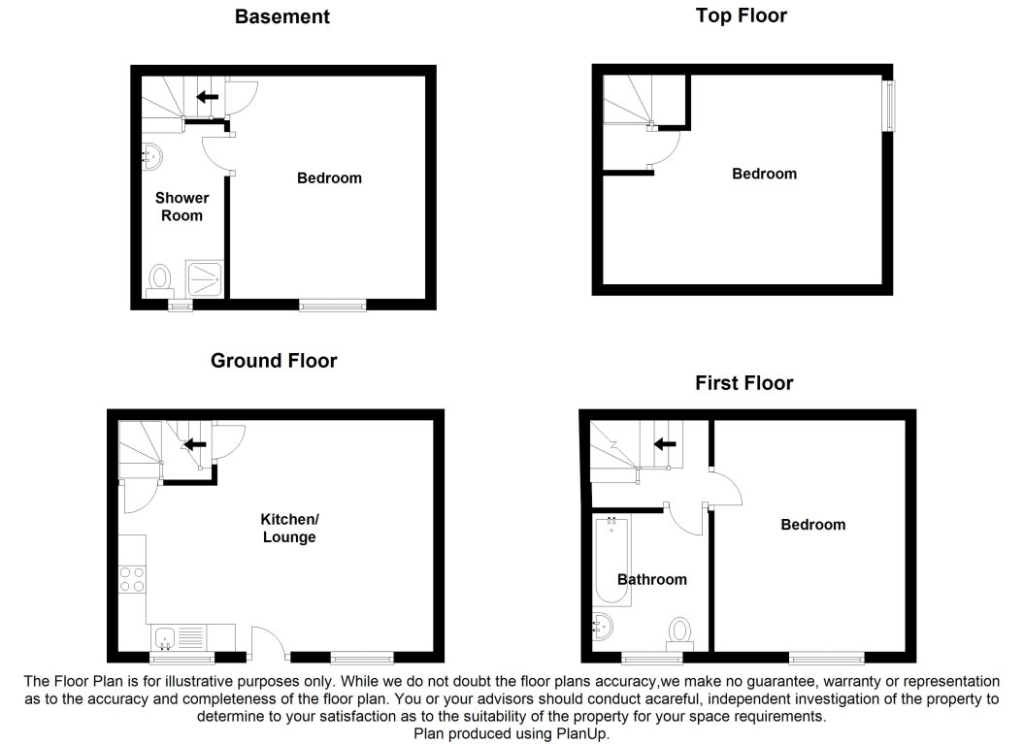 Basement

Shower Room

Bedroom

Top Floor

Bedroom

Ground Floor

Kitchen/ Lounge

First Floor

Bathroom

Bedroom

The Floor Plan is for illustrative purposes only. While we do not doubt the floor plans accuracy,we make no guarantee, warranty or representation as to the accuracy and completeness of the floor plan. You or your advisors should conduct acareful, independent investigation of the property to determine to your satisfaction as to the suitability of the property for your space requirements.
Plan produced using PlanUp.